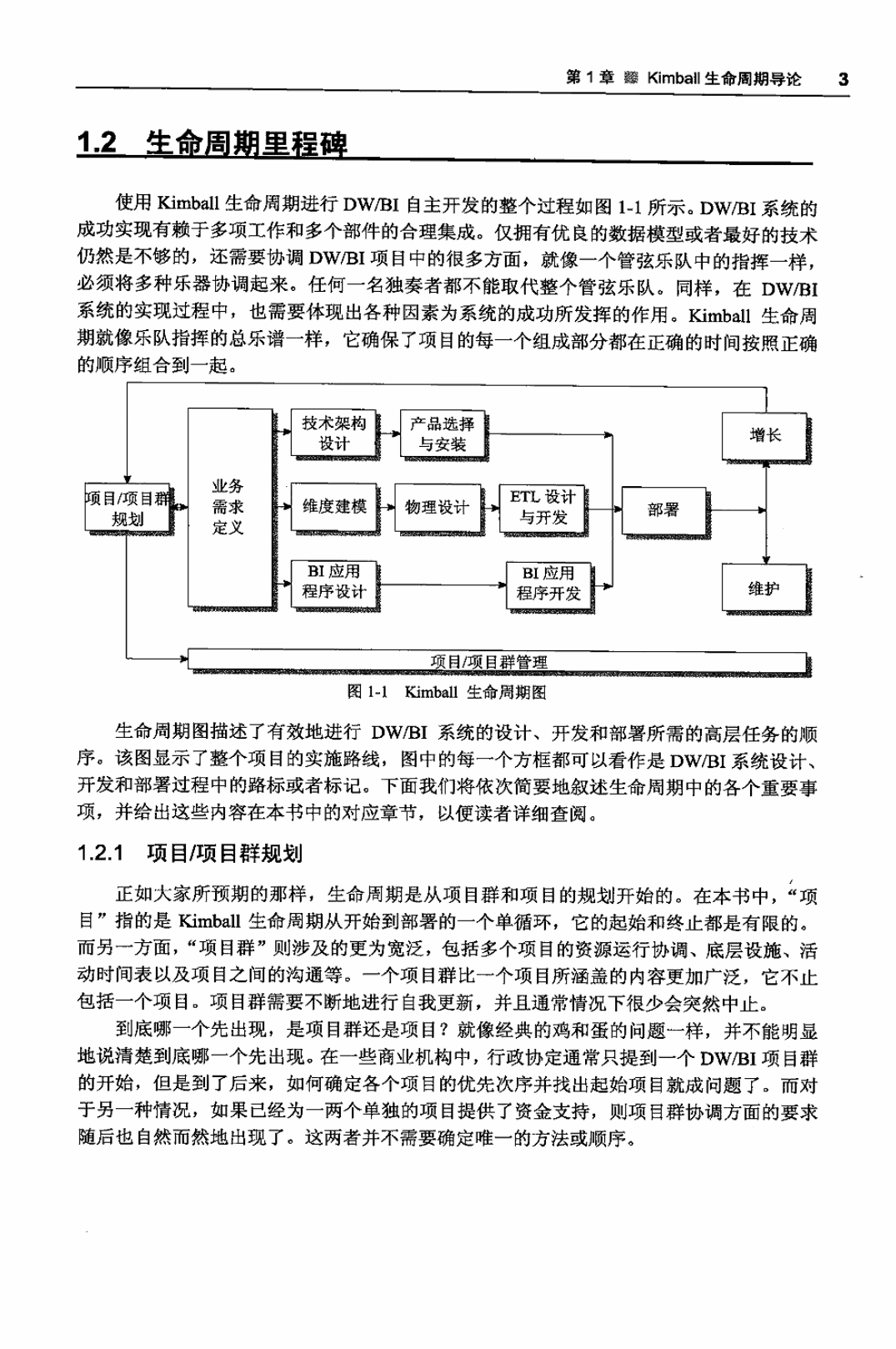 第 1 章 Kimball 生命周期导论 3

1.2 生命周期里程碑

使用 Kimball 生命周期进行 DW/BI 自主开发的整个过程如图 1-1 所示。DW/BI 系统的成功实现有赖于多项工作和多个部件的合理集成。仅拥有优良的数据模型或者最好的技术仍然是不够的，还需要协调 DW/BI 项目中的很多方面，就像一个管弦乐队中的指挥一样，必须将多种乐器协调起来。任何一名独奏者都不能取代整个管弦乐队。同样，在 DW/BI 系统的实现过程中，也需要体现出各种因素为系统的成功所发挥的作用。Kimball 生命周期就像乐队指挥的总乐谱一样，它确保了项目的每一个组成部分都在正确的时间按照正确的顺序组合到一起。

项目/项目群规划

业务需求定义

技术架构设计

产品选择与安装

维度建模

物理设计

ETL 设计与开发

BI 应用程序设计

BI 应用程序开发

部署

增长

维护

项目/项目群管理

图 1-1 Kimball 生命周期图

生命周期图描述了有效地进行 DW/BI 系统的设计、开发和部署所需的高层任务的顺序。该图显示了整个项目的实施路线，图中的每一个方框都可以看作是 DW/BI 系统设计、开发和部署过程中的路标或者标记。下面我们将依次简要地叙述生命周期中的各个重要事项，并给出这些内容在本书中的对应章节，以便读者详细查阅。

1.2.1 项目/项目群规划

正如大家所预期的那样，生命周期是从项目群和项目的规划开始的。在本书中，“项目”指的是 Kimball 生命周期从开始到部署的一个单循环，它的起始和终止都是有限的。而另一方面，“项目群”则涉及的更为宽泛，包括多个项目的资源运行协调、底层设施、活动时间表以及项目之间的沟通等。一个项目群比一个项目所涵盖的内容更加广泛，它不止包括一个项目。项目群需要不断地进行自我更新，并且通常情况下很少会突然中止。

到底哪一个先出现，是项目群还是项目？就像经典的鸡和蛋的问题一样，并不能明显地说清楚到底哪一个先出现。在一些商业机构中，行政协定通常只提到一个 DW/BI 项目群的开始，但是到了后来，如何确定各个项目的优先次序并找出起始项目就成问题了。而对于另一种情况，如果已经为一两个单独的项目提供了资金支持，则项目群协调方面的要求随后也自然而然地出现了。这两者并不需要确定唯一的方法或顺序。